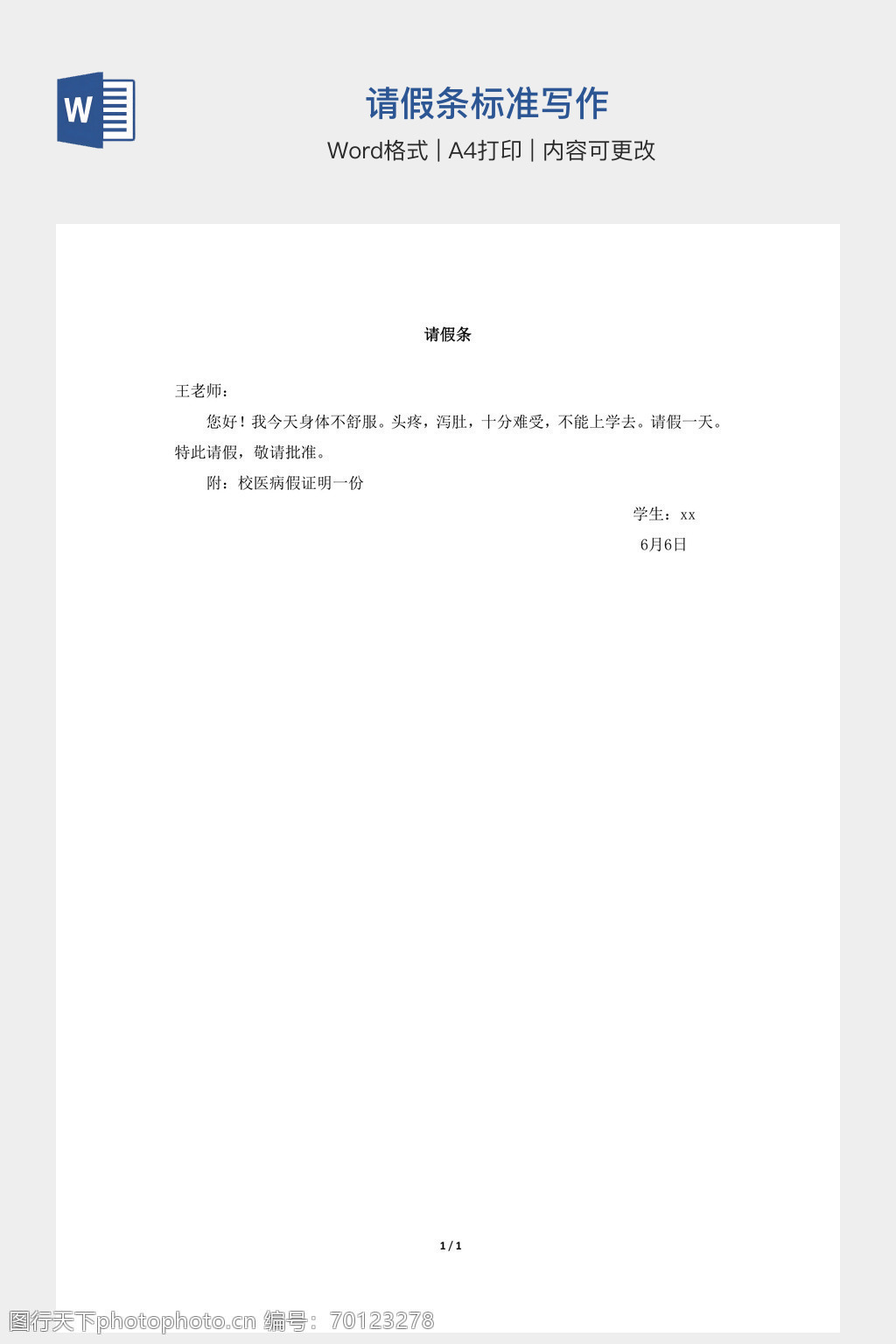 W

请假条标准写作

Word格式 | A4打印 | 内容可更改

请假条

王老师：

您好！我今天身体不舒服。头疼，泻肚，十分难受，不能上学去。请假一天。特此请假，敬请批准。

附：校医病假证明一份

学生：xx

6月6日

1 / 1

图行天下photophoto.cn 编号：70123278